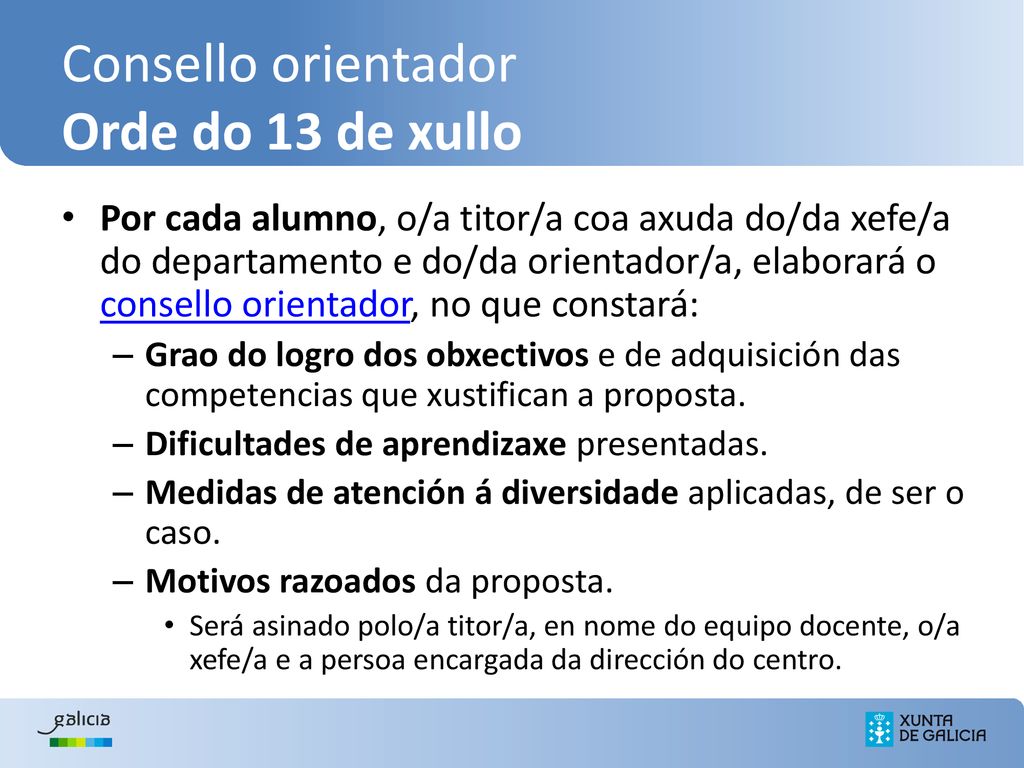 Consello orientador
Orde do 13 de xullo

• Por cada alumno, o/a titor/a coa axuda do/da xefe/a do departamento e do/da orientador/a, elaborará o consello orientador, no que constará:
– Grao do logro dos obxectivos e de adquisición das competencias que xustifican a proposta.
– Dificultades de aprendizaxe presentadas.
– Medidas de atención á diversidade aplicadas, de ser o caso.
– Motivos razoados da proposta.
• Será asinado polo/a titor/a, en nome do equipo docente, o/a xefe/a e a persoa encargada da dirección do centro.

galicia

XUNTA DE GALICIA